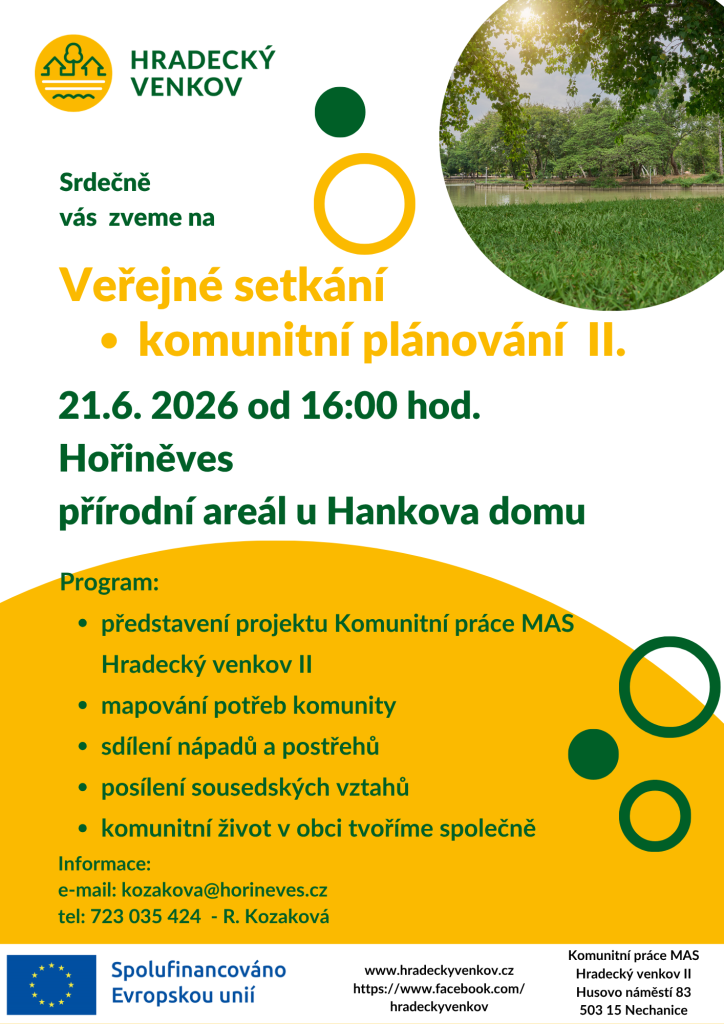 HRADECKÝ VENKOV

Srdečně vás zveme na

Veřejné setkání
• komunitní plánování II.

21.6. 2026 od 16:00 hod.
Hořiněves
přírodní areál u Hankova domu

Program:
• představení projektu Komunitní práce MAS Hradecký venkov II
• mapování potřeb komunity
• sdílení nápadů a postřehů
• posílení sousedských vztahů
• komunitní život v obci tvoříme společně

Informace:
e-mail: kozakova@horineves.cz
tel: 723 035 424 - R. Kozaková

Spolufinancováno Evropskou unií

www.hradeckyvenkov.cz
https://www.facebook.com/hradeckyvenkov

Komunitní práce MAS Hradecký venkov II
Husovo náměstí 83
503 15 Nechanice